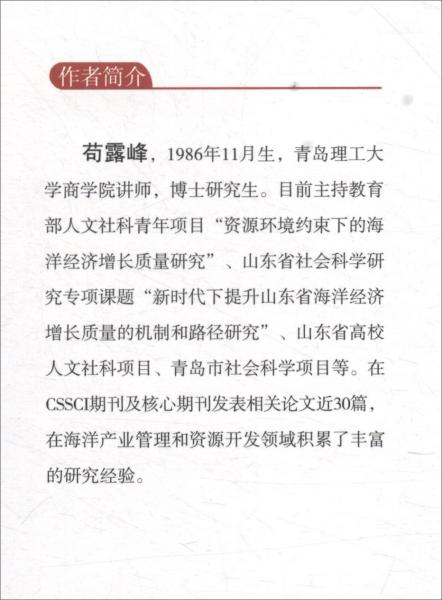 作者简介

苟露峰，1986年11月生，青岛理工大学商学院讲师，博士研究生。目前主持教育部人文社科青年项目“资源环境约束下的海洋经济增长质量研究”、山东省社会科学研究专项课题“新时代下提升山东省海洋经济增长质量的机制和路径研究”、山东省高校人文社科项目、青岛市社会科学项目等。在CSSCI期刊及核心期刊发表相关论文近30篇，在海洋产业管理和资源开发领域积累了丰富的研究经验。